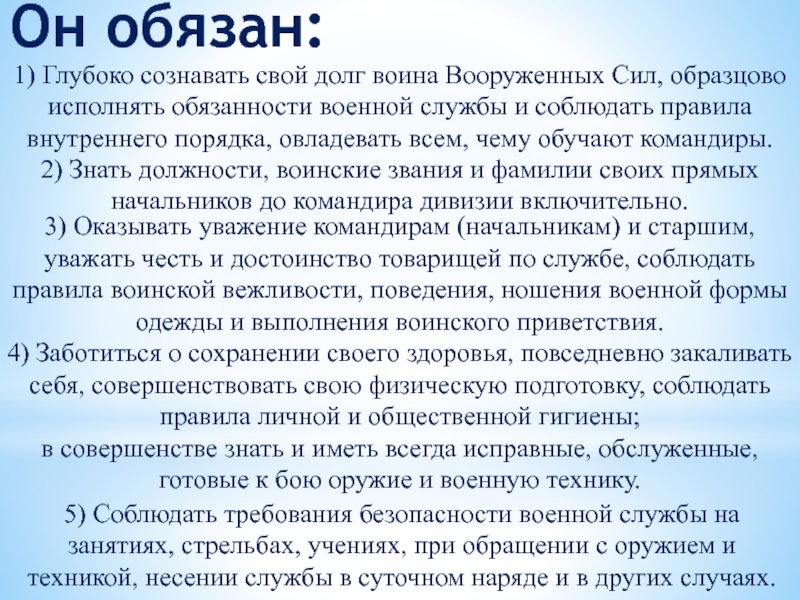 Он обязан:

1) Глубоко сознавать свой долг воина Вооруженных Сил, образцово исполнять обязанности военной службы и соблюдать правила внутреннего порядка, овладевать всем, чему обучают командиры.

2) Знать должности, воинские звания и фамилии своих прямых начальников до командира дивизии включительно.

3) Оказывать уважение командирам (начальникам) и старшим, уважать честь и достоинство товарищей по службе, соблюдать правила воинской вежливости, поведения, ношения военной формы одежды и выполнения воинского приветствия.

4) Заботиться о сохранении своего здоровья, повседневно закаливать себя, совершенствовать свою физическую подготовку, соблюдать правила личной и общественной гигиены;

в совершенстве знать и иметь всегда исправные, обслуженные, готовые к бою оружие и военную технику.

5) Соблюдать требования безопасности военной службы на занятиях, стрельбах, учениях, при обращении с оружием и техникой, несении службы в суточном наряде и в других случаях.